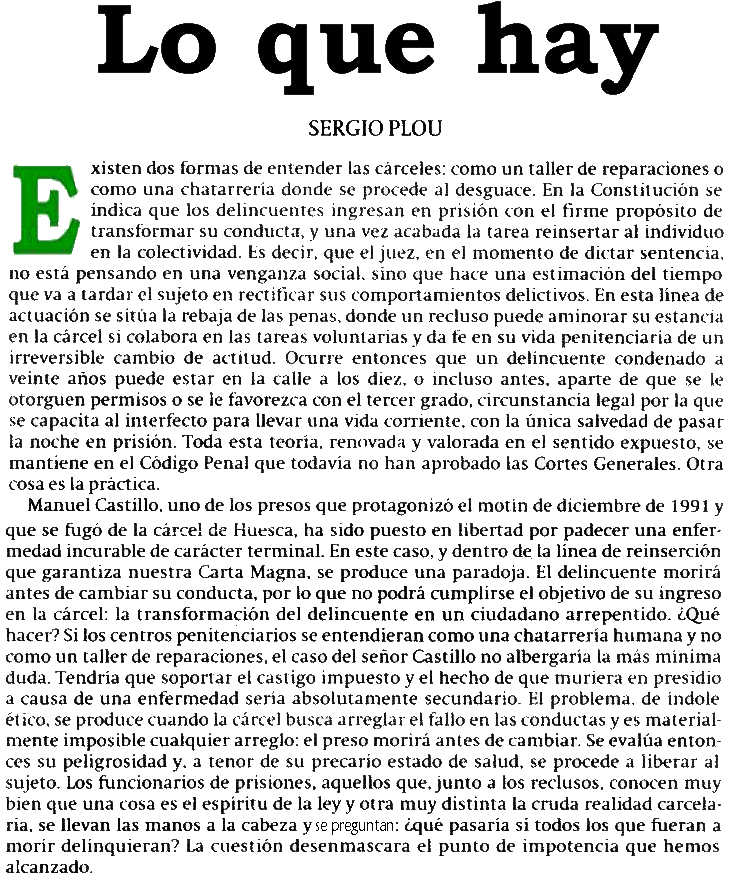 Lo que hay

SERGIO PLOU

Existen dos formas de entender las cárceles: como un taller de reparaciones o como una chatarrería donde se procede al desguace. En la Constitución se indica que los delincuentes ingresan en prisión con el firme propósito de transformar su conducta, y una vez acabada la tarea reinsertar al individuo en la colectividad. Es decir, que el juez, en el momento de dictar sentencia, no está pensando en una venganza social, sino que hace una estimación del tiempo que va a tardar el sujeto en rectificar sus comportamientos delictivos. En esta línea de actuación se sitúa la rebaja de las penas, donde un recluso puede aminorar su estancia en la cárcel si colabora en las tareas voluntarias y da fe en su vida penitenciaria de un irreversible cambio de actitud. Ocurre entonces que un delincuente condenado a veinte años puede estar en la calle a los diez, o incluso antes, aparte de que se le otorguen permisos o se le favorezca con el tercer grado, circunstancia legal por la que se capacita al interfecto para llevar una vida corriente, con la única salvedad de pasar la noche en prisión. Toda esta teoría, renovada y valorada en el sentido expuesto, se mantiene en el Código Penal que todavía no han aprobado las Cortes Generales. Otra cosa es la práctica.

Manuel Castillo, uno de los presos que protagonizó el motín de diciembre de 1991 y que se fugó de la cárcel de Huesca, ha sido puesto en libertad por padecer una enfermedad incurable de carácter terminal. En este caso, y dentro de la línea de reinserción que garantiza nuestra Carta Magna, se produce una paradoja. El delincuente morirá antes de cambiar su conducta, por lo que no podrá cumplirse el objetivo de su ingreso en la cárcel: la transformación del delincuente en un ciudadano arrepentido. ¿Qué hacer? Si los centros penitenciarios se entendieran como una chatarrería humana y no como un taller de reparaciones, el caso del señor Castillo no albergaría la más mínima duda. Tendría que soportar el castigo impuesto y el hecho de que muriera en presidio a causa de una enfermedad sería absolutamente secundario. El problema, de índole ético, se produce cuando la cárcel busca arreglar el fallo en las conductas y es materialmente imposible cualquier arreglo: el preso morirá antes de cambiar. Se evalúa entonces su peligrosidad y, a tenor de su precario estado de salud, se procede a liberar al sujeto. Los funcionarios de prisiones, aquellos que, junto a los reclusos, conocen muy bien que una cosa es el espíritu de la ley y otra muy distinta la cruda realidad carcelaria, se llevan las manos a la cabeza y se preguntan: ¿qué pasaría si todos los que fueran a morir delinquieran? La cuestión desenmascara el punto de impotencia que hemos alcanzado.